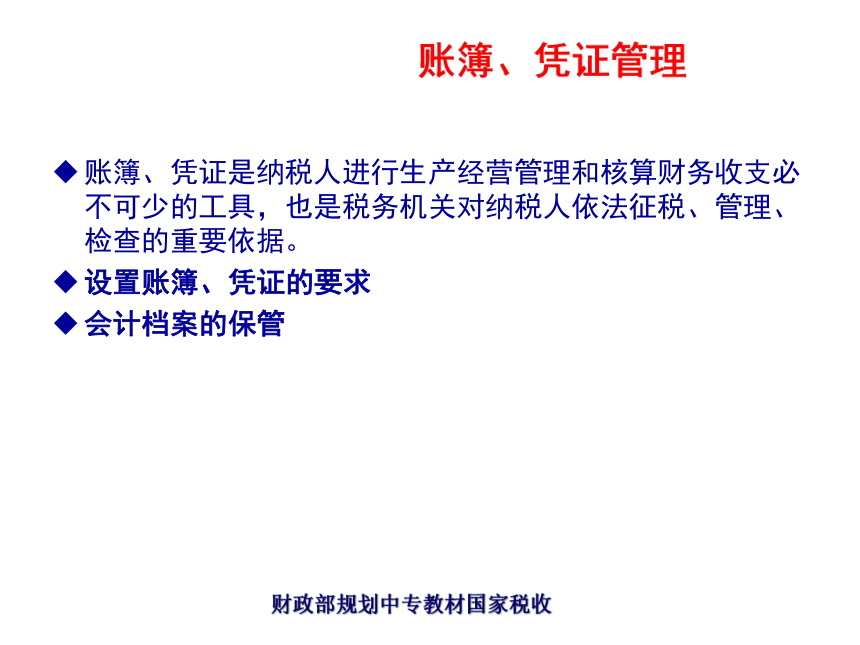 账簿、凭证管理

◆ 账簿、凭证是纳税人进行生产经营管理和核算财务收支必不可少的工具，也是税务机关对纳税人依法征税、管理、检查的重要依据。

◆ 设置账簿、凭证的要求

◆ 会计档案的保管

财政部规划中专教材国家税收